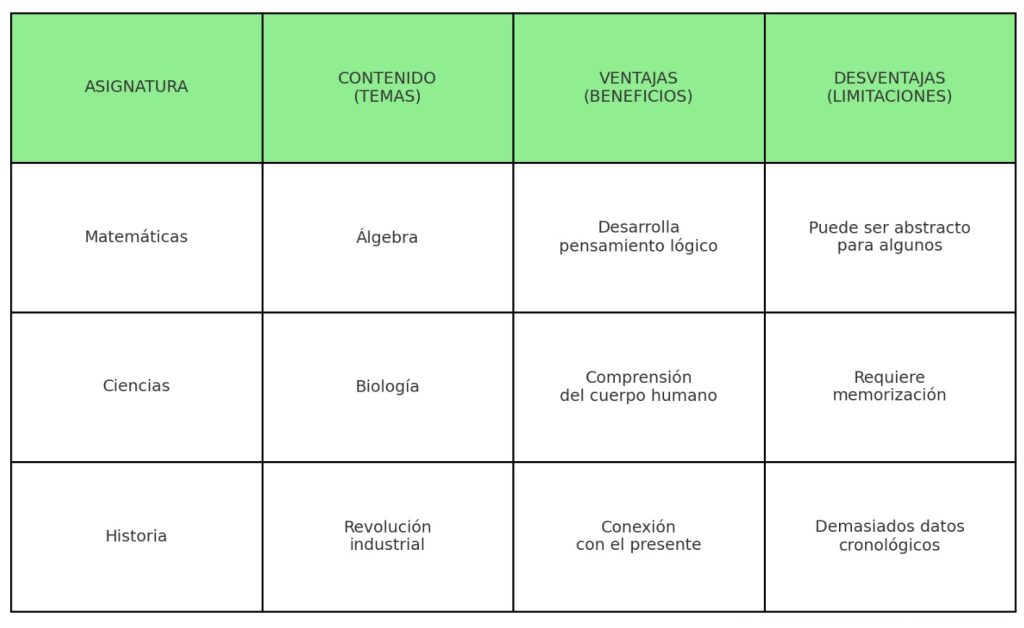 | ASIGNATURA | CONTENIDO (TEMAS) | VENTAJAS (BENEFICIOS) | DESVENTAJAS (LIMITACIONES) |
|---|---|---|---|
| Matemáticas | Álgebra | Desarrolla pensamiento lógico | Puede ser abstracto para algunos |
| Ciencias | Biología | Comprensión del cuerpo humano | Requiere memorización |
| Historia | Revolución industrial | Conexión con el presente | Demasiados datos cronológicos |